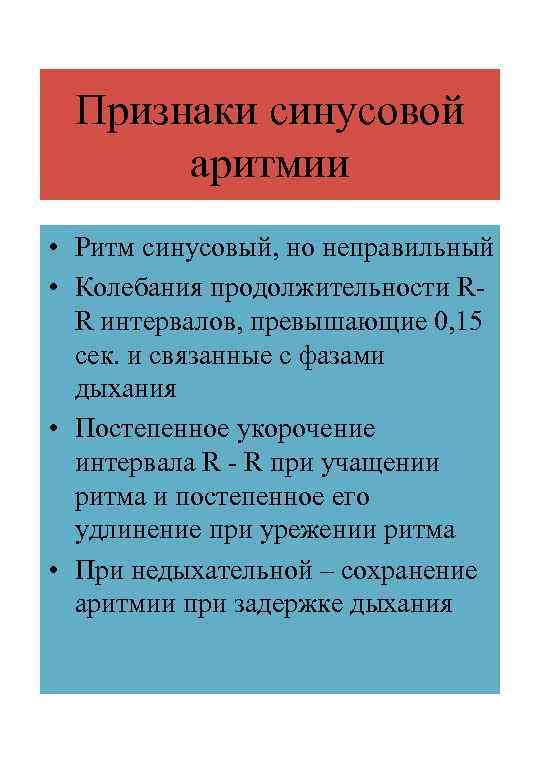 Признаки синусовой аритмии

• Ритм синусовый, но неправильный
• Колебания продолжительности R-R интервалов, превышающие 0,15 сек. и связанные с фазами дыхания
• Постепенное укорочение интервала R - R при учащении ритма и постепенное его удлинение при урежении ритма
• При недыхательной – сохранение аритмии при задержке дыхания